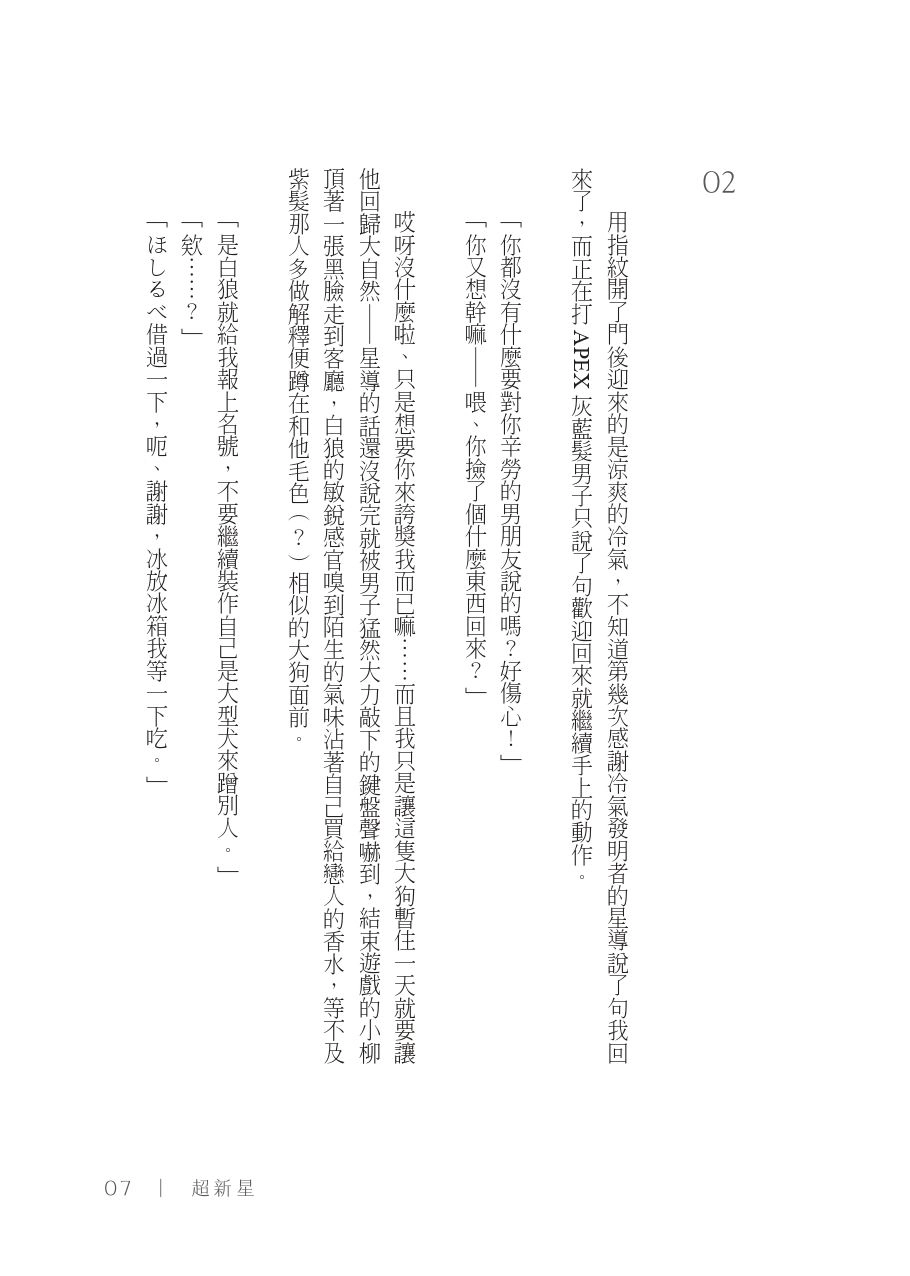 02

用指紋開了門後迎來的是涼爽的冷氣，不知道第幾次感謝冷氣發明者的星導說了句我回來了，而正在打 APEX 灰藍髮男子只說了句歡迎回來就繼續手上的動作。

「你都沒有什麼要對你辛勞的男朋友說的嗎？好傷心！」

「你又想幹嘛——喂、你撿了個什麼東西回來？」

哎呀沒什麼啦、只是想要你來誇獎我而已嘛……而且我只是讓這隻大狗暫住一天就要讓他回歸大自然——星導的話還沒說完就被男子猛然大力敲下的鍵盤聲嚇到，結束遊戲的小柳頂著一張黑臉走到客廳，白狼的敏銳感官嗅到陌生的氣味沾著自己買給戀人的香水，等不及紫髮那人多做解釋便蹲在和他毛色（？）相似的大狗面前。

「是白狼就給我報上名號，不要繼續裝作自己是大型犬來蹭別人。」

「欸……？」

「ほしるべ借過一下，呃、謝謝，冰放冰箱我等一下吃。」

07 ｜ 超新星